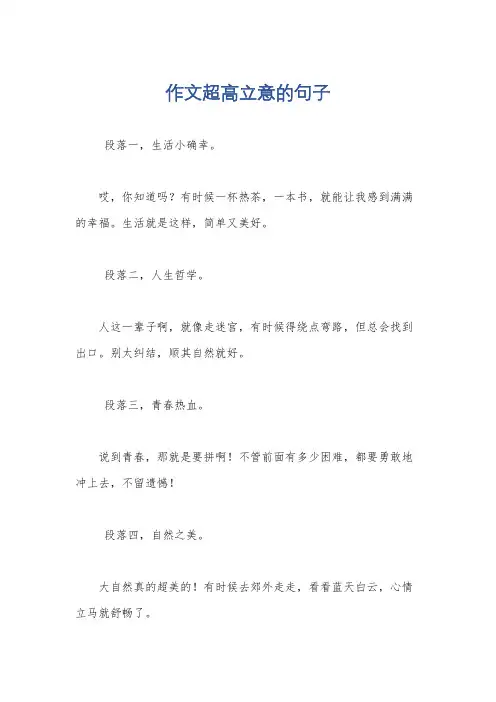 作文超高立意的句子

段落一，生活小确幸。

哎，你知道吗？有时候一杯热茶，一本书，就能让我感到满满的幸福。生活就是这样，简单又美好。

段落二，人生哲学。

人这一辈子啊，就像走迷宫，有时候得绕点弯路，但总会找到出口。别太纠结，顺其自然就好。

段落三，青春热血。

说到青春，那就是要拼啊！不管前面有多少困难，都要勇敢地冲上去，不留遗憾！

段落四，自然之美。

大自然真的超美的！有时候去郊外走走，看看蓝天白云，心情立马就舒畅了。